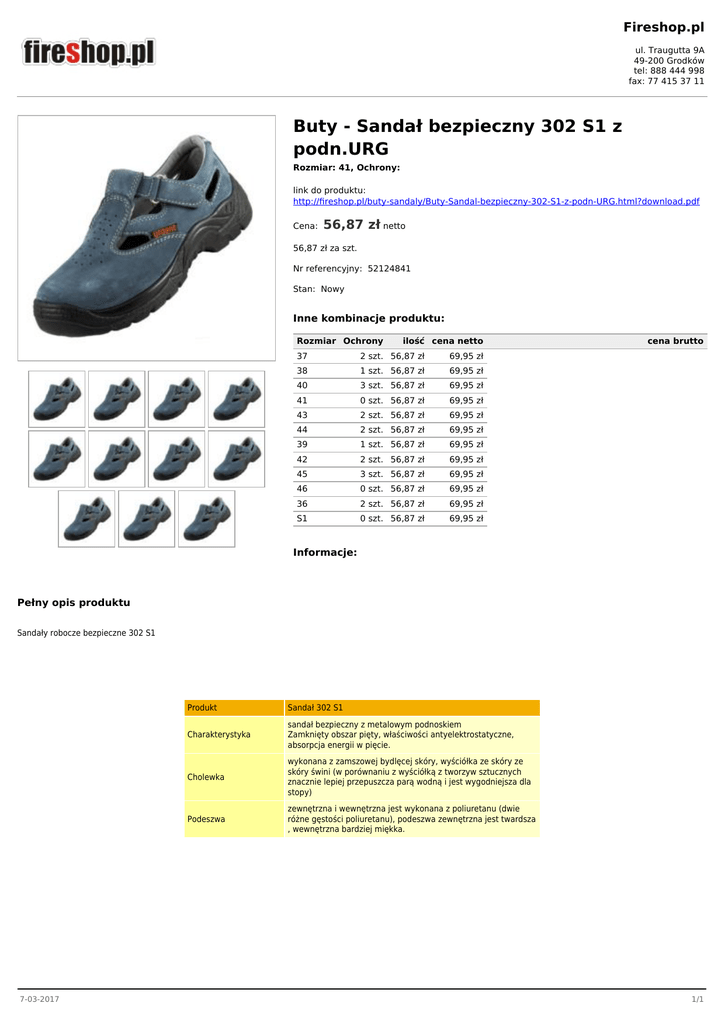 fireshop.pl

Fireshop.pl

ul. Traugutta 9A
49-200 Grodków
tel: 888 444 998
fax: 77 415 37 11

Buty - Sandał bezpieczny 302 S1 z podn.URG

Rozmiar: 41, Ochrony:

link do produktu:
http://fireshop.pl/buty-sandaly/Buty-Sandal-bezpieczny-302-S1-z-podn-URG.html?download.pdf

Cena: 56,87 zł netto

56,87 zł za szt.

Nr referencyjny: 52124841

Stan: Nowy

Inne kombinacje produktu:

| Rozmiar | Ochrony | ilość | cena netto | cena brutto |
|---|---|---|---|---|
| 37 | | 2 szt. | 56,87 zł | 69,95 zł |
| 38 | | 1 szt. | 56,87 zł | 69,95 zł |
| 40 | | 3 szt. | 56,87 zł | 69,95 zł |
| 41 | | 0 szt. | 56,87 zł | 69,95 zł |
| 43 | | 2 szt. | 56,87 zł | 69,95 zł |
| 44 | | 2 szt. | 56,87 zł | 69,95 zł |
| 39 | | 1 szt. | 56,87 zł | 69,95 zł |
| 42 | | 2 szt. | 56,87 zł | 69,95 zł |
| 45 | | 3 szt. | 56,87 zł | 69,95 zł |
| 46 | | 0 szt. | 56,87 zł | 69,95 zł |
| 36 | | 2 szt. | 56,87 zł | 69,95 zł |
| S1 | | 0 szt. | 56,87 zł | 69,95 zł |

Informacje:

Pełny opis produktu

Sandały robocze bezpieczne 302 S1

| Produkt | Sandał 302 S1 |
|---|---|
| Charakterystyka | sandał bezpieczny z metalowym podnoskiem Zamknięty obszar pięty, właściwości antyelektrostatyczne, absorpcja energii w pięcie. |
| Cholewka | wykonana z zamszowej bydlęcej skóry, wyściółka ze skóry ze skóry świni (w porównaniu z wyściółką z tworzyw sztucznych znacznie lepiej przepuszcza parą wodną i jest wygodniejsza dla stopy) |
| Podeszwa | zewnętrzna i wewnętrzna jest wykonana z poliuretanu (dwie różne gęstości poliuretanu), podeszwa zewnętrzna jest twardsza , wewnętrzna bardziej miękka. |

7-03-2017

1/1